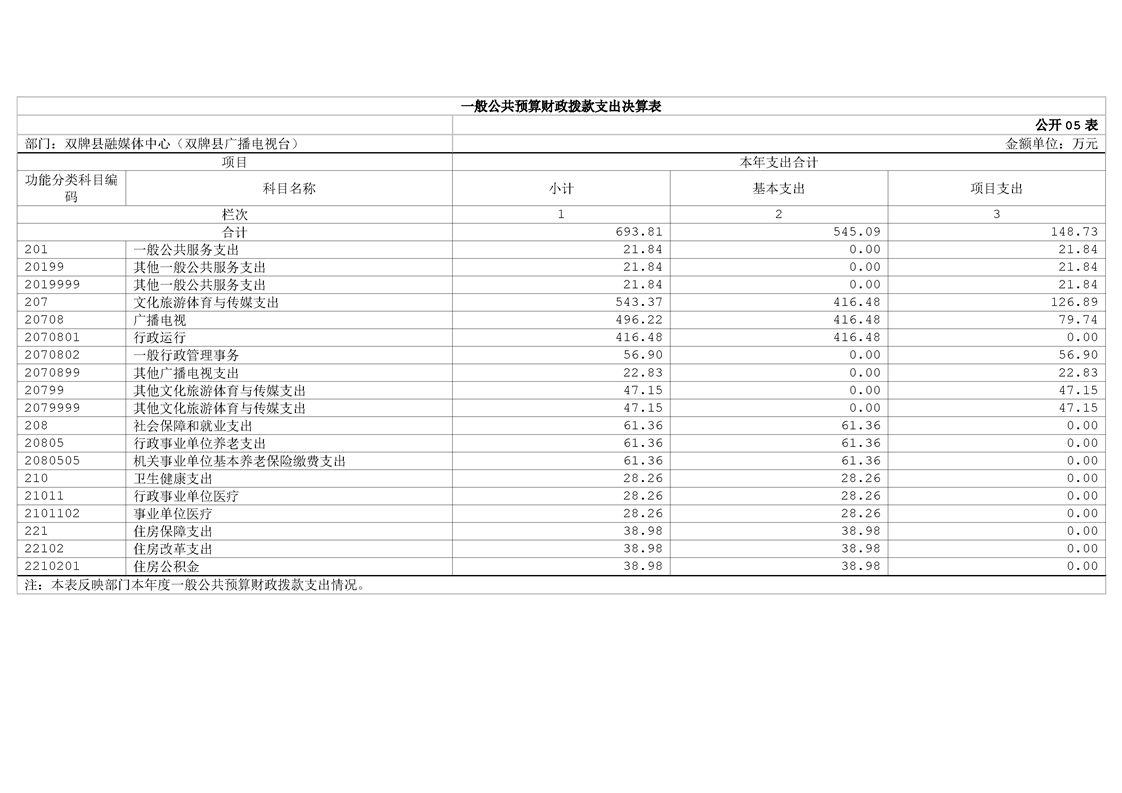 一般公共预算财政拨款支出决算表

公开05表

部门：双牌县融媒体中心（双牌县广播电视台）

金额单位：万元

| 项目 | | 本年支出合计 | | |
|---|---|---|---|---|
| 功能分类科目编码 | 科目名称 | 小计 | 基本支出 | 项目支出 |
| 栏次 | | 1 | 2 | 3 |
| 合计 | | 693.81 | 545.09 | 148.73 |
| 201 | 一般公共服务支出 | 21.84 | 0.00 | 21.84 |
| 20199 | 其他一般公共服务支出 | 21.84 | 0.00 | 21.84 |
| 2019999 | 其他一般公共服务支出 | 21.84 | 0.00 | 21.84 |
| 207 | 文化旅游体育与传媒支出 | 543.37 | 416.48 | 126.89 |
| 20708 | 广播电视 | 496.22 | 416.48 | 79.74 |
| 2070801 | 行政运行 | 416.48 | 416.48 | 0.00 |
| 2070802 | 一般行政管理事务 | 56.90 | 0.00 | 56.90 |
| 2070899 | 其他广播电视支出 | 22.83 | 0.00 | 22.83 |
| 20799 | 其他文化旅游体育与传媒支出 | 47.15 | 0.00 | 47.15 |
| 2079999 | 其他文化旅游体育与传媒支出 | 47.15 | 0.00 | 47.15 |
| 208 | 社会保障和就业支出 | 61.36 | 61.36 | 0.00 |
| 20805 | 行政事业单位养老支出 | 61.36 | 61.36 | 0.00 |
| 2080505 | 机关事业单位基本养老保险缴费支出 | 61.36 | 61.36 | 0.00 |
| 210 | 卫生健康支出 | 28.26 | 28.26 | 0.00 |
| 21011 | 行政事业单位医疗 | 28.26 | 28.26 | 0.00 |
| 2101102 | 事业单位医疗 | 28.26 | 28.26 | 0.00 |
| 221 | 住房保障支出 | 38.98 | 38.98 | 0.00 |
| 22102 | 住房改革支出 | 38.98 | 38.98 | 0.00 |
| 2210201 | 住房公积金 | 38.98 | 38.98 | 0.00 |

注：本表反映部门本年度一般公共预算财政拨款支出情况。